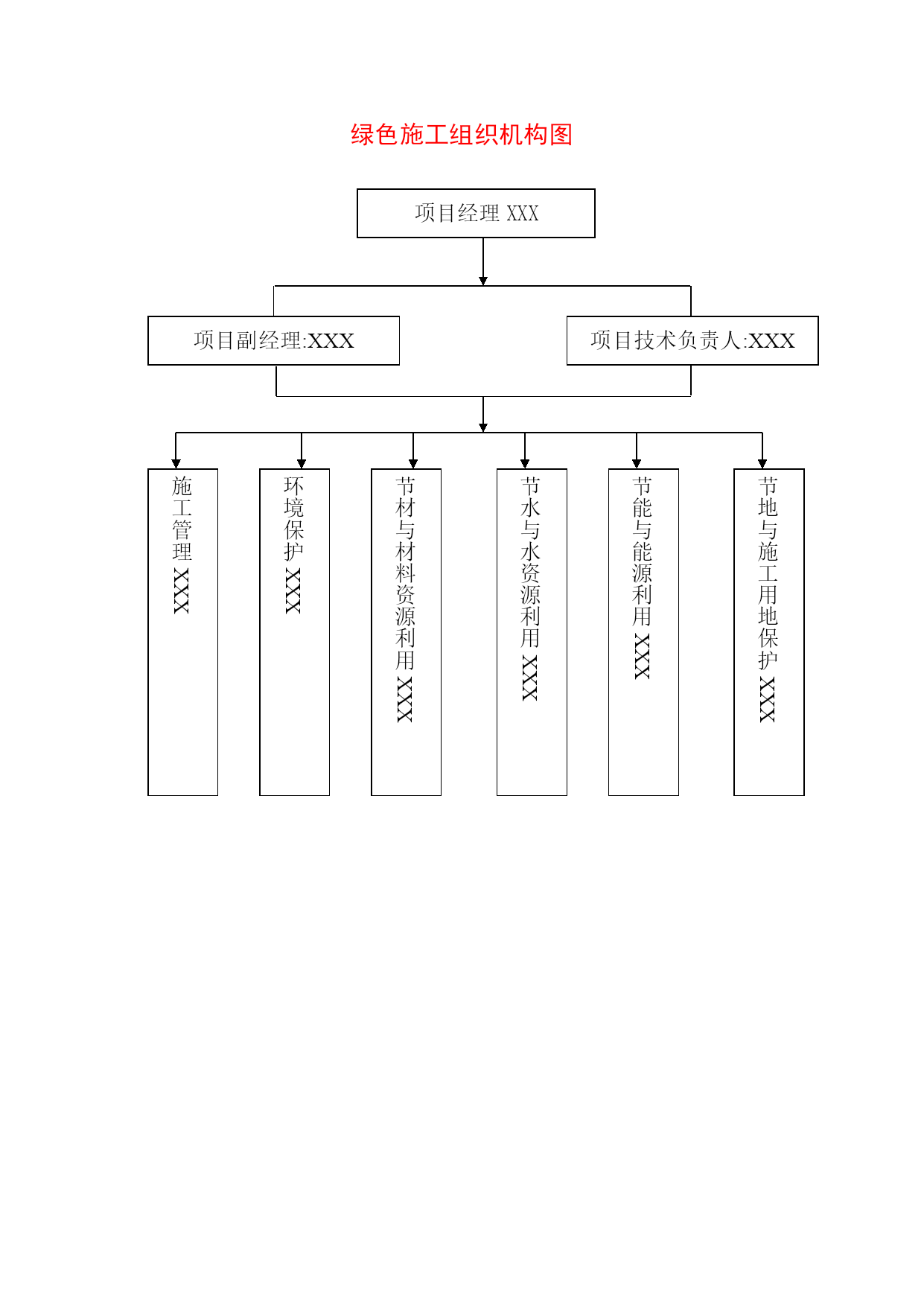 绿色施工组织机构图

项目经理 XXX

项目副经理:XXX

项目技术负责人:XXX

施工管理 XXX

环境保护 XXX

节材与材料资源利用 XXX

节水与水资源利用 XXX

节能与能源利用 XXX

节地与施工用地保护 XXX